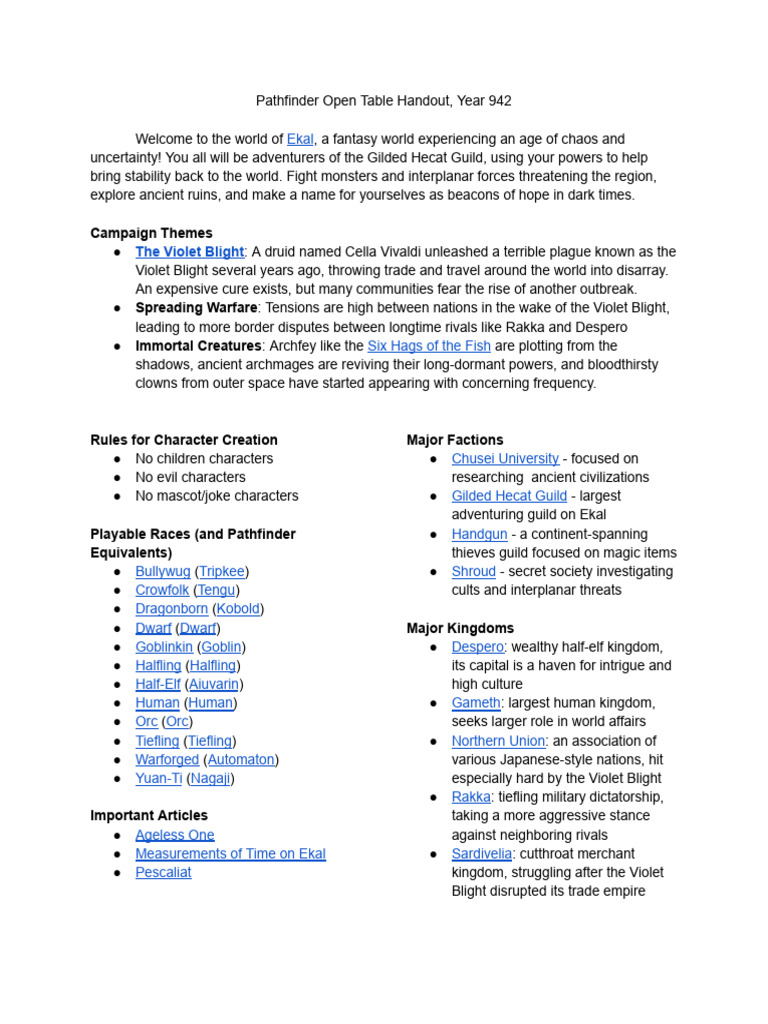 Pathfinder Open Table Handout, Year 942

Welcome to the world of Ekal, a fantasy world experiencing an age of chaos and uncertainty! You all will be adventurers of the Gilded Hecat Guild, using your powers to help bring stability back to the world. Fight monsters and interplanar forces threatening the region, explore ancient ruins, and make a name for yourselves as beacons of hope in dark times.

Campaign Themes
● The Violet Blight: A druid named Cella Vivaldi unleashed a terrible plague known as the Violet Blight several years ago, throwing trade and travel around the world into disarray. An expensive cure exists, but many communities fear the rise of another outbreak.
● Spreading Warfare: Tensions are high between nations in the wake of the Violet Blight, leading to more border disputes between longtime rivals like Rakka and Despero
● Immortal Creatures: Archfey like the Six Hags of the Fish are plotting from the shadows, ancient archmages are reviving their long-dormant powers, and bloodthirsty clowns from outer space have started appearing with concerning frequency.

Rules for Character Creation
● No children characters
● No evil characters
● No mascot/joke characters

Playable Races (and Pathfinder Equivalents)
● Bullywug (Tripkee)
● Crowfolk (Tengu)
● Dragonborn (Kobold)
● Dwarf (Dwarf)
● Goblinkin (Goblin)
● Halfling (Halfling)
● Half-Elf (Aiuvarin)
● Human (Human)
● Orc (Orc)
● Tiefling (Tiefling)
● Warforged (Automaton)
● Yuan-Ti (Nagaji)

Important Articles
● Ageless One
● Measurements of Time on Ekal
● Pescaliat

Major Factions
● Chusei University - focused on researching ancient civilizations
● Gilded Hecat Guild - largest adventuring guild on Ekal
● Handgun - a continent-spanning thieves guild focused on magic items
● Shroud - secret society investigating cults and interplanar threats

Major Kingdoms
● Despero: wealthy half-elf kingdom, its capital is a haven for intrigue and high culture
● Gameth: largest human kingdom, seeks larger role in world affairs
● Northern Union: an association of various Japanese-style nations, hit especially hard by the Violet Blight
● Rakka: tiefling military dictatorship, taking a more aggressive stance against neighboring rivals
● Sardivelia: cutthroat merchant kingdom, struggling after the Violet Blight disrupted its trade empire